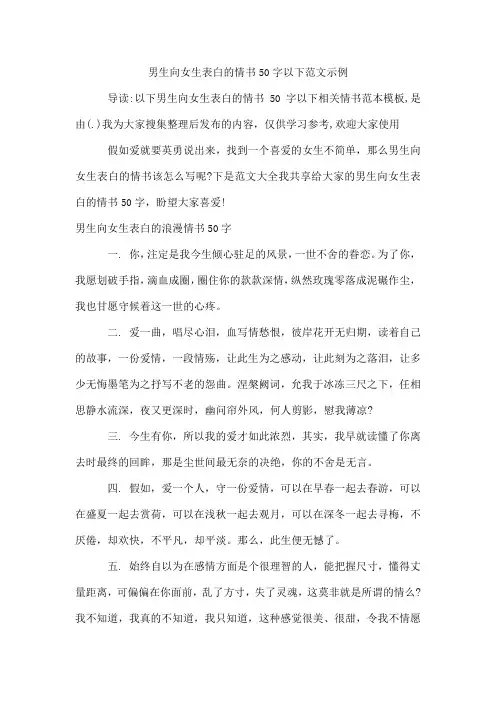 男生向女生表白的情书50字以下范文示例

导读:以下男生向女生表白的情书 50 字以下相关情书范本模板,是由(.)我为大家搜集整理后发布的内容，仅供学习参考,欢迎大家使用

假如爱就要英勇说出来，找到一个喜爱的女生不简单，那么男生向女生表白的情书该怎么写呢?下是范文大全我共享给大家的男生向女生表白的情书50字，盼望大家喜爱!

男生向女生表白的浪漫情书50字

一. 你,注定是我今生倾心驻足的风景,一世不舍的眷恋。为了你,我愿划破手指,滴血成圈,圈住你的款款深情,纵然玫瑰零落成泥碾作尘,我也甘愿守候着这一世的心疼。

二. 爱一曲，唱尽心泪，血写情愁恨，彼岸花开无归期，读着自己的故事，一份爱情，一段情殇，让此生为之感动，让此刻为之落泪，让多少无悔墨笔为之抒写不老的怨曲。涅槃阙词，允我于冰冻三尺之下，任相思静水流深，夜又更深时，幽问帘外风，何人剪影，慰我薄凉?

三. 今生有你，所以我的爱才如此浓烈，其实，我早就读懂了你离去时最终的回眸，那是尘世间最无奈的决绝，你的不舍是无言。

四. 假如，爱一个人，守一份爱情，可以在早春一起去春游，可以在盛夏一起去赏荷，可以在浅秋一起去观月，可以在深冬一起去寻梅，不厌倦，却欢快，不平凡，却平淡。那么，此生便无憾了。

五. 始终自以为在感情方面是个很理智的人，能把握尺寸，懂得丈量距离，可偏偏在你面前，乱了方寸，失了灵魂，这莫非就是所谓的情么?我不知道，我真的不知道，我只知道，这种感觉很美、很甜，令我不情愿